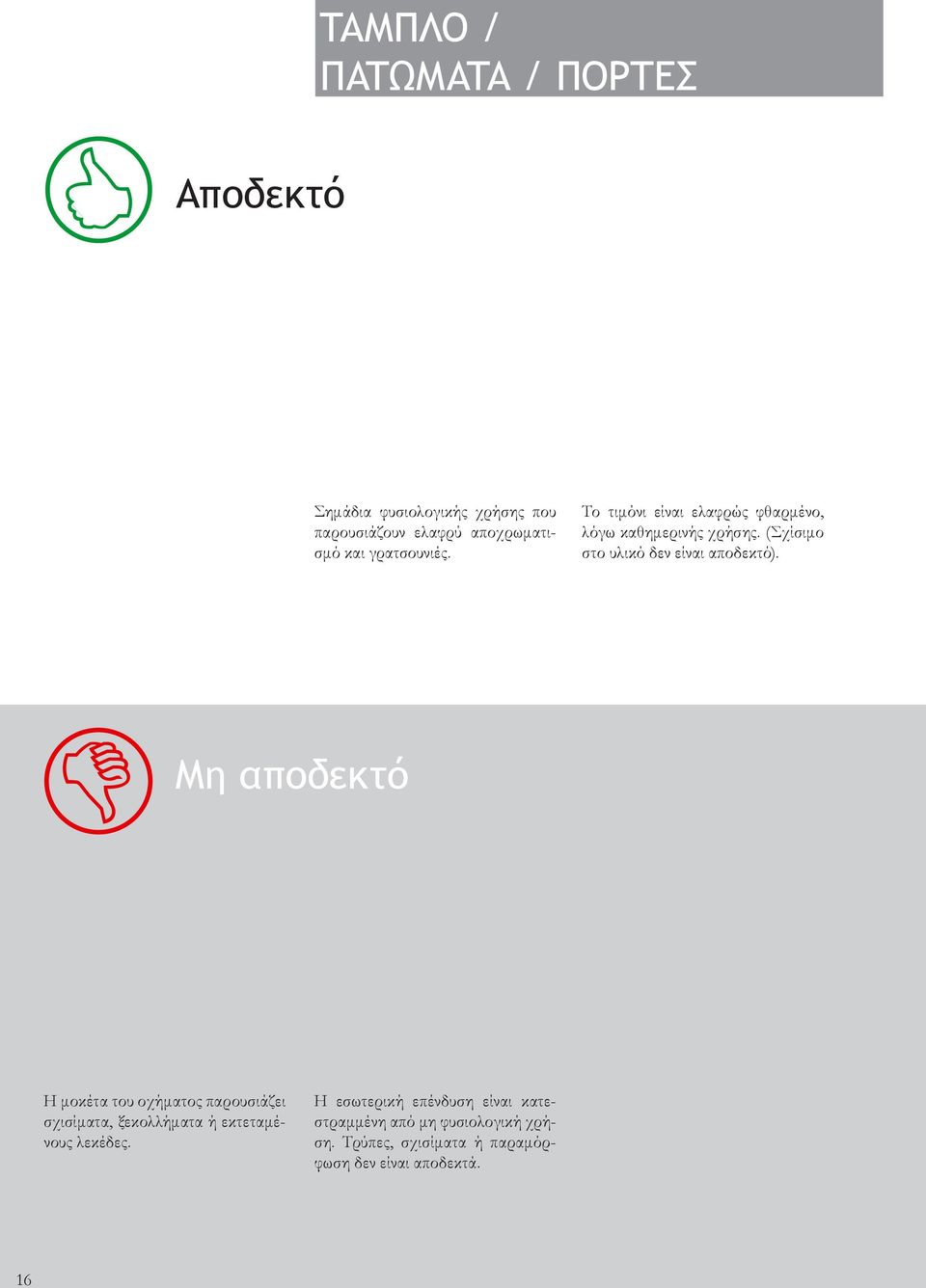 ΤΑΜΠΛΟ /
ΠΑΤΩΜΑΤΑ / ΠΟΡΤΕΣ

Αποδεκτό

Σημάδια φυσιολογικής χρήσης που παρουσιάζουν ελαφρύ αποχρωματισμό και γρατσουνιές.

Το τιμόνι είναι ελαφρώς φθαρμένο, λόγω καθημερινής χρήσης. (Σχίσιμο στο υλικό δεν είναι αποδεκτό).

Μη αποδεκτό

Η μοκέτα του οχήματος παρουσιάζει σχισίματα, ξεκολλήματα ή εκτεταμένους λεκέδες.

Η εσωτερική επένδυση είναι κατεστραμμένη από μη φυσιολογική χρήση. Τρύπες, σχισίματα ή παραμόρφωση δεν είναι αποδεκτά.

16